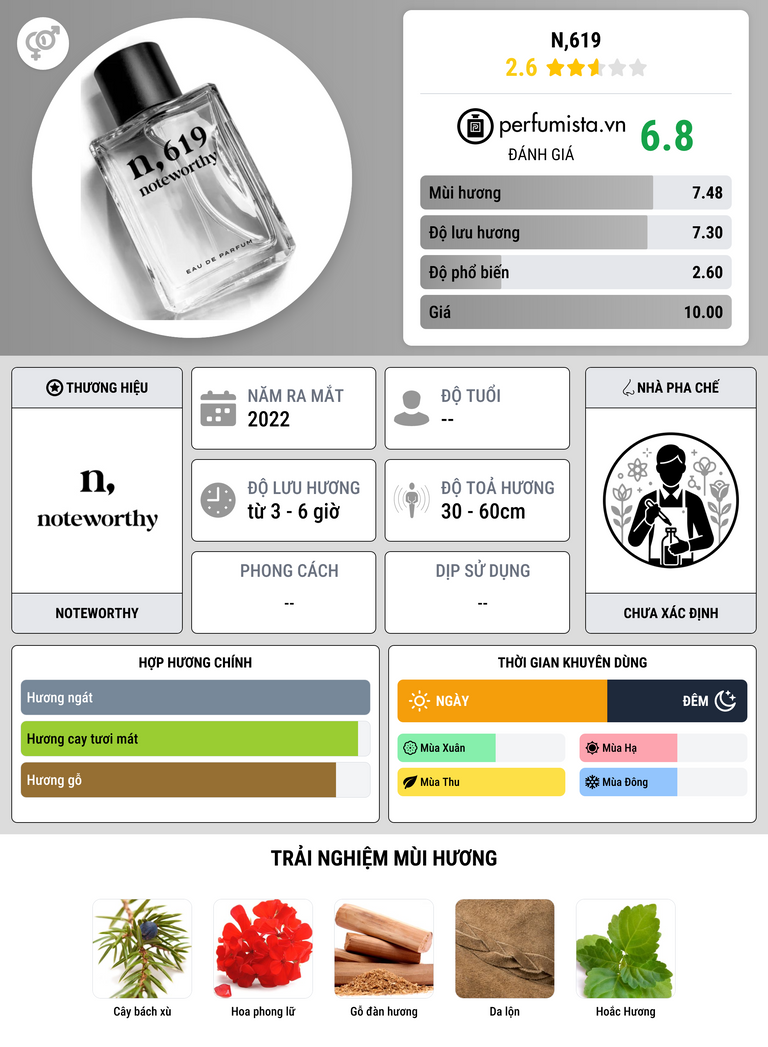 n,619
noteworthy
EAU DE PARFUM

N,619
2.6

perfumista.vn
ĐÁNH GIÁ
6.8

Mùi hương 7.48
Độ lưu hương 7.30
Độ phổ biến 2.60
Giá 10.00

THƯƠNG HIỆU
n,
noteworthy
NOTEWORTHY

NĂM RA MẮT
2022

ĐỘ TUỔI
--

ĐỘ LƯU HƯƠNG
từ 3 - 6 giờ

ĐỘ TOẢ HƯƠNG
30 - 60cm

PHONG CÁCH
--

DỊP SỬ DỤNG
--

NHÀ PHA CHẾ
CHƯA XÁC ĐỊNH

HỢP HƯƠNG CHÍNH
Hương ngát
Hương cay tươi mát
Hương gỗ

THỜI GIAN KHUYÊN DÙNG
NGÀY
ĐÊM
Mùa Xuân
Mùa Hạ
Mùa Thu
Mùa Đông

TRẢI NGHIỆM MÙI HƯƠNG
Cây bách xù
Hoa phong lữ
Gỗ đàn hương
Da lộn
Hoắc Hương